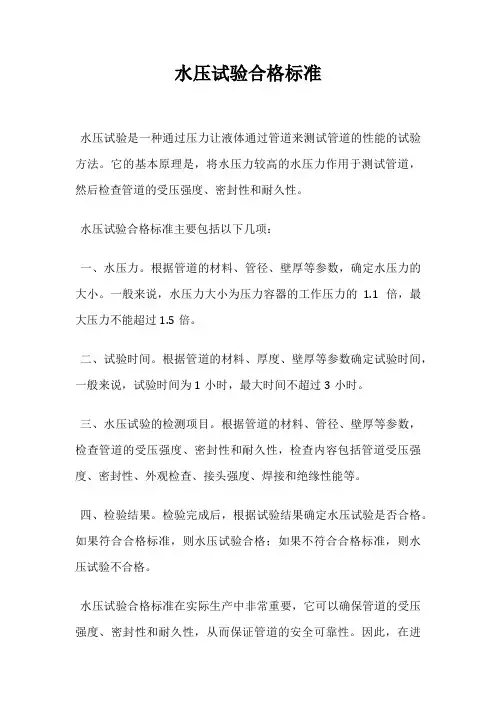 水压试验合格标准

水压试验是一种通过压力让液体通过管道来测试管道的性能的试验方法。它的基本原理是，将水压力较高的水压力作用于测试管道，然后检查管道的受压强度、密封性和耐久性。

水压试验合格标准主要包括以下几项：

一、水压力。根据管道的材料、管径、壁厚等参数，确定水压力的大小。一般来说，水压力大小为压力容器的工作压力的 1.1 倍，最大压力不能超过 1.5 倍。

二、试验时间。根据管道的材料、厚度、壁厚等参数确定试验时间，一般来说，试验时间为 1 小时，最大时间不超过 3 小时。

三、水压试验的检测项目。根据管道的材料、管径、壁厚等参数，检查管道的受压强度、密封性和耐久性，检查内容包括管道受压强度、密封性、外观检查、接头强度、焊接和绝缘性能等。

四、检验结果。检验完成后，根据试验结果确定水压试验是否合格。如果符合合格标准，则水压试验合格；如果不符合合格标准，则水压试验不合格。

水压试验合格标准在实际生产中非常重要，它可以确保管道的受压强度、密封性和耐久性，从而保证管道的安全可靠性。因此，在进